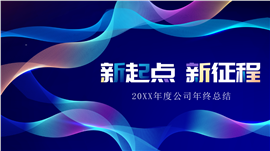 新起点 新征程

20XX年度公司年终总结